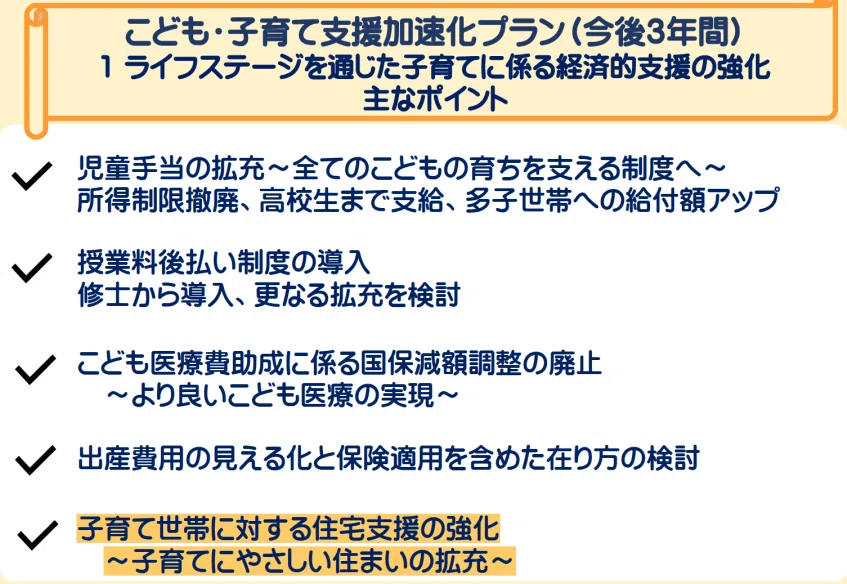 こども・子育て支援加速化プラン（今後3年間）
1 ライフステージを通じた子育てに係る経済的支援の強化
主なポイント

✓ 児童手当の拡充～全てのこどもの育ちを支える制度へ～
所得制限撤廃、高校生まで支給、多子世帯への給付額アップ

✓ 授業料後払い制度の導入
修士から導入、更なる拡充を検討

✓ こども医療費助成に係る国保減額調整の廃止
～より良いこども医療の実現～

✓ 出産費用の見える化と保険適用を含めた在り方の検討

✓ 子育て世帯に対する住宅支援の強化
～子育てにやさしい住まいの拡充～